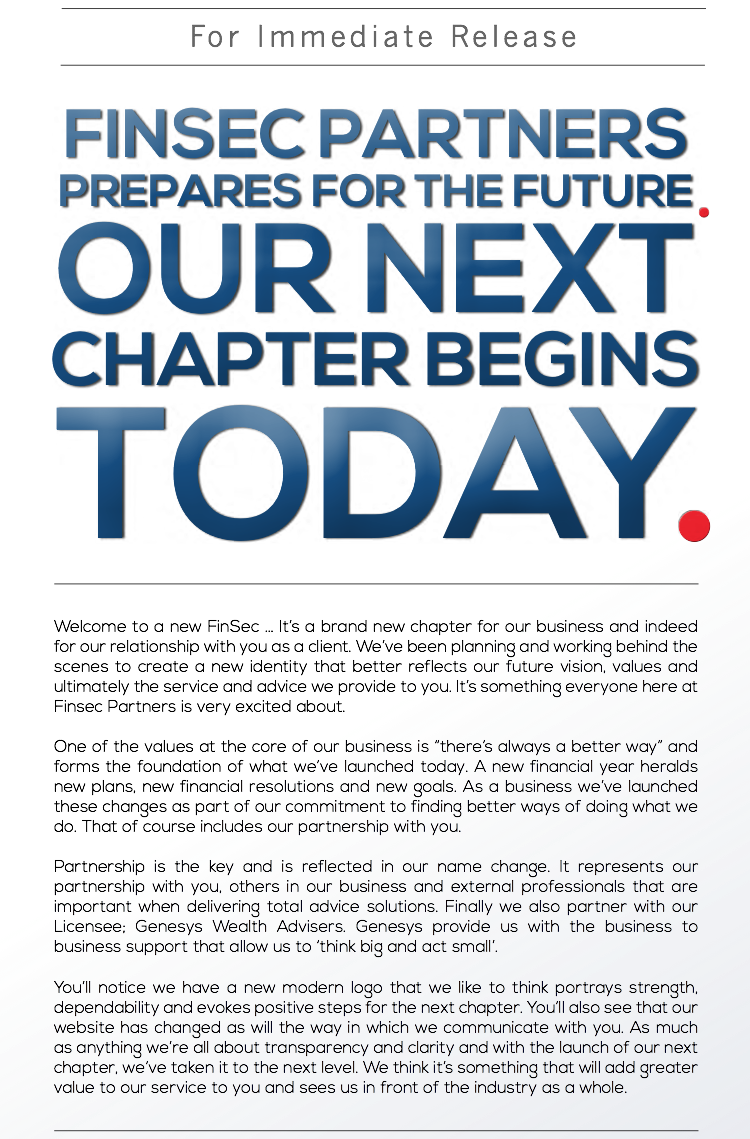 For Immediate Release

FINSEC PARTNERS PREPARES FOR THE FUTURE. OUR NEXT CHAPTER BEGINS TODAY.

Welcome to a new FinSec ... It's a brand new chapter for our business and indeed for our relationship with you as a client. We've been planning and working behind the scenes to create a new identity that better reflects our future vision, values and ultimately the service and advice we provide to you. It's something everyone here at Finsec Partners is very excited about.

One of the values at the core of our business is "there's always a better way" and forms the foundation of what we've launched today. A new financial year heralds new plans, new financial resolutions and new goals. As a business we've launched these changes as part of our commitment to finding better ways of doing what we do. That of course includes our partnership with you.

Partnership is the key and is reflected in our name change. It represents our partnership with you, others in our business and external professionals that are important when delivering total advice solutions. Finally we also partner with our Licensee; Genesys Wealth Advisers. Genesys provide us with the business to business support that allow us to 'think big and act small'.

You'll notice we have a new modern logo that we like to think portrays strength, dependability and evokes positive steps for the next chapter. You'll also see that our website has changed as will the way in which we communicate with you. As much as anything we're all about transparency and clarity and with the launch of our next chapter, we've taken it to the next level. We think it's something that will add greater value to our service to you and sees us in front of the industry as a whole.